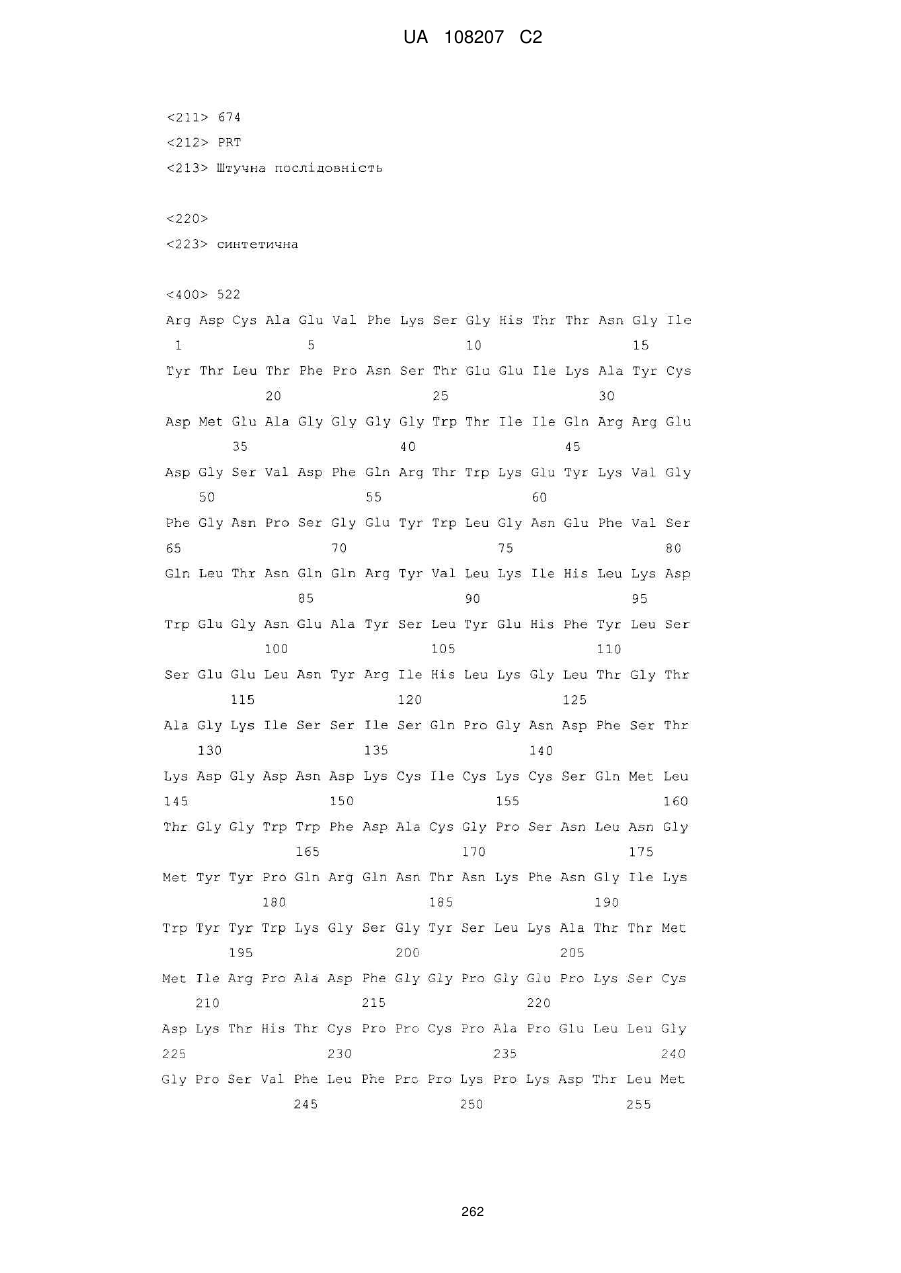 UA 108207 C2

<211> 674
<212> PRT
<213> Штучна послідовність

<220>
<223> синтетична

<400> 522
Arg Asp Cys Ala Glu Val Phe Lys Ser Gly His Thr Thr Asn Gly Ile
1 5 10 15
Tyr Thr Leu Thr Phe Pro Asn Ser Thr Glu Glu Ile Lys Ala Tyr Cys
20 25 30
Asp Met Glu Ala Gly Gly Gly Gly Trp Thr Ile Ile Gln Arg Arg Glu
35 40 45
Asp Gly Ser Val Asp Phe Gln Arg Thr Trp Lys Glu Tyr Lys Val Gly
50 55 60
Phe Gly Asn Pro Ser Gly Glu Tyr Trp Leu Gly Asn Glu Phe Val Ser
65 70 75 80
Gln Leu Thr Asn Gln Gln Arg Tyr Val Leu Lys Ile His Leu Lys Asp
85 90 95
Trp Glu Gly Asn Glu Ala Tyr Ser Leu Tyr Glu His Phe Tyr Leu Ser
100 105 110
Ser Glu Glu Leu Asn Tyr Arg Ile His Leu Lys Gly Leu Thr Gly Thr
115 120 125
Ala Gly Lys Ile Ser Ser Ile Ser Gln Pro Gly Asn Asp Phe Ser Thr
130 135 140
Lys Asp Gly Asp Asn Asp Lys Cys Ile Cys Lys Cys Ser Gln Met Leu
145 150 155 160
Thr Gly Gly Trp Trp Phe Asp Ala Cys Gly Pro Ser Asn Leu Asn Gly
165 170 175
Met Tyr Tyr Pro Gln Arg Gln Asn Thr Asn Lys Phe Asn Gly Ile Lys
180 185 190
Trp Tyr Tyr Trp Lys Gly Ser Gly Tyr Ser Leu Lys Ala Thr Thr Met
195 200 205
Met Ile Arg Pro Ala Asp Phe Gly Gly Pro Gly Glu Pro Lys Ser Cys
210 215 220
Asp Lys Thr His Thr Cys Pro Pro Cys Pro Ala Pro Glu Leu Leu Gly
225 230 235 240
Gly Pro Ser Val Phe Leu Phe Pro Pro Lys Pro Lys Asp Thr Leu Met
245 250 255

262